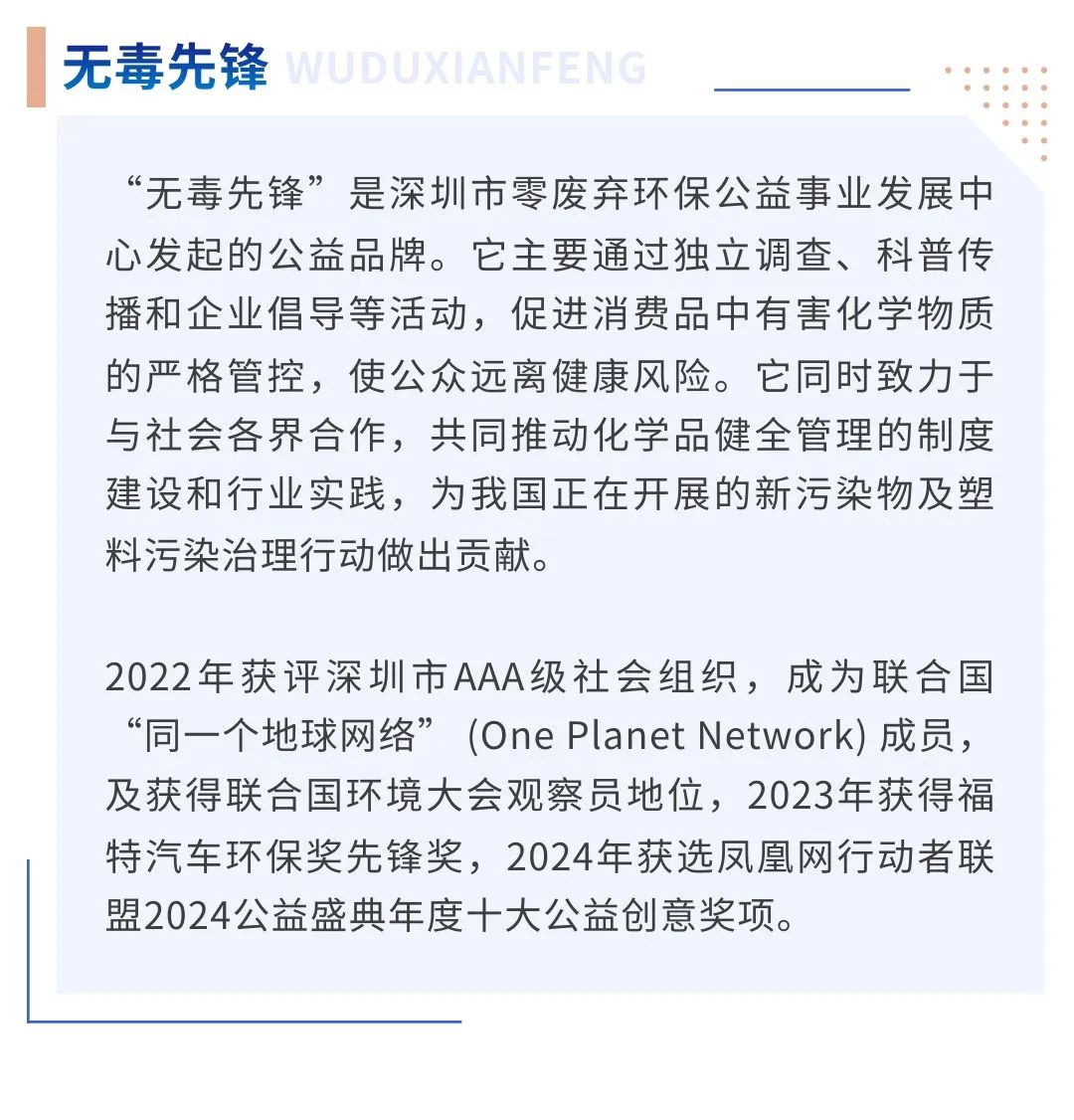 无毒先锋 WUDUXIANFENG

“无毒先锋”是深圳市零废弃环保公益事业发展中心发起的公益品牌。它主要通过独立调查、科普传播和企业倡导等活动，促进消费品中有害化学物质的严格管控，使公众远离健康风险。它同时致力于与社会各界合作，共同推动化学品健全管理的制度建设和行业实践，为我国正在开展的新污染物及塑料污染治理行动做出贡献。

2022年获评深圳市AAA级社会组织，成为联合国“同一个地球网络” (One Planet Network) 成员，及获得联合国环境大会观察员地位，2023年获得福特汽车环保奖先锋奖，2024年获选凤凰网行动者联盟2024公益盛典年度十大公益创意奖项。